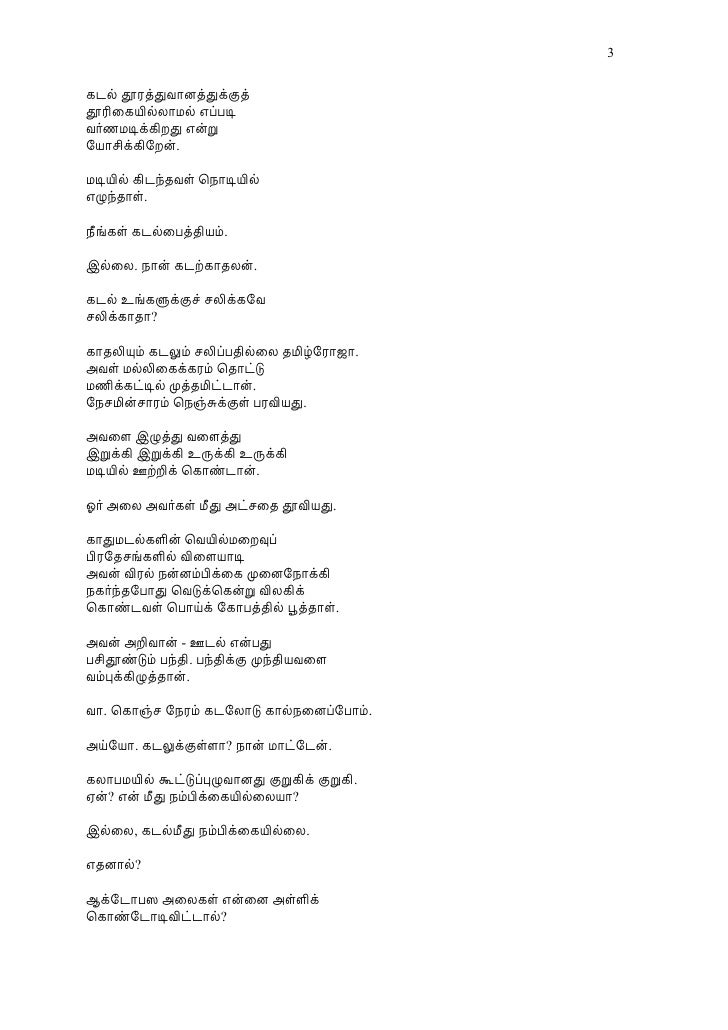 3

கடல் தூரத்துவானத்துக்குத்
தூரிகையில்லாமல் எப்படி
வர்ணமடிக்கிறது என்று
யோசிக்கிறேன்.

மடியில் கிடந்தவள் நொடியில்
எழுந்தாள்.

நீங்கள் கடல்பைத்தியம்.

இல்லை. நான் கடற்காதலன்.

கடல் உங்களுக்குச் சலிக்கவே
சலிக்காதா?

காதலியும் கடலும் சலிப்பதில்லை தமிழ்ரோஜா.
அவள் மல்லிகைக்கரம் தொட்டு
மணிக்கட்டில் முத்தமிட்டான்.
நேசமின்சாரம் நெஞ்சுக்குள் பரவியது.

அவளை இழுத்து வளைத்து
இறுக்கி இறுக்கி உருக்கி உருக்கி
மடியில் ஊற்றிக் கொண்டான்.

ஓர் அலை அவர்கள் மீது அட்சதை தூவியது.

காதுமடல்களின் வெயில்மறைவுப்
பிரதேசங்களில் விளையாடி
அவன் விரல் நன்னம்பிக்கை முனைநோக்கி
நகர்ந்தபோது வெடுக்கென்று விலகிக்
கொண்டவள் பொய்க் கோபத்தில் பூத்தாள்.

அவன் அறிவான் - ஊடல் என்பது
பசிதூண்டும் பந்தி. பந்திக்கு முந்தியவளை
வம்புக்கிழுத்தான்.

வா. கொஞ்ச நேரம் கடலோடு கால்நனைப்போம்.

அய்யோ. கடலுக்குள்ளா? நான் மாட்டேன்.

கலாபமயில் கூட்டுப்புழுவானது குறுகிக் குறுகி.
ஏன்? என் மீது நம்பிக்கையில்லையா?

இல்லை, கடல்மீது நம்பிக்கையில்லை.

எதனால்?

ஆக்டோபஸ அலைகள் என்னை அள்ளிக்
கொண்டோடிவிட்டால்?